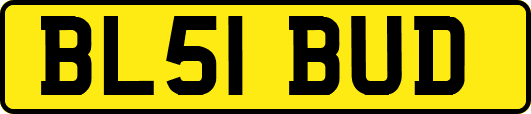 BL51 BUD